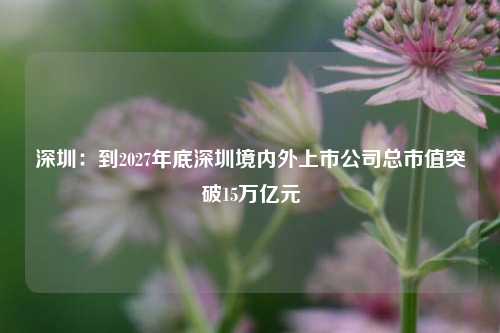 深圳：到2027年底深圳境内外上市公司总市值突破15万亿元